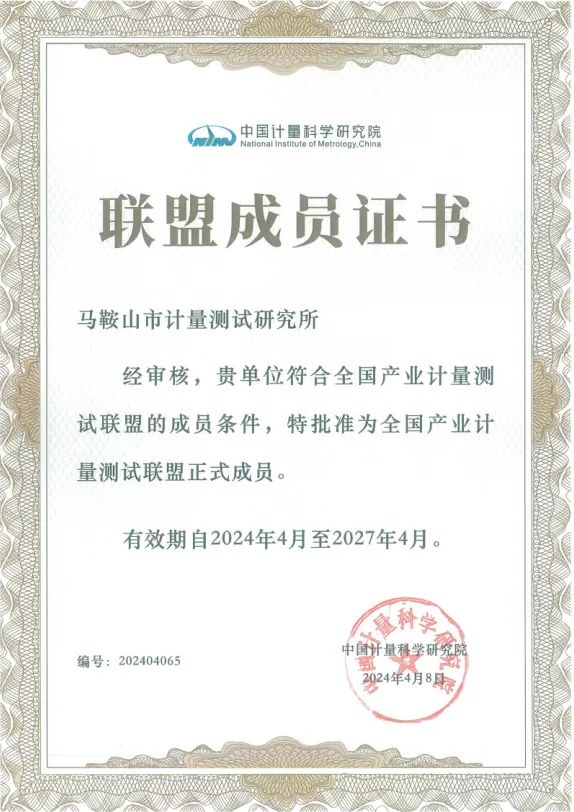 NIM 中国计量科学研究院
National Institute of Metrology,China

联盟成员证书

马鞍山市计量测试研究所

经审核，贵单位符合全国产业计量测试联盟的成员条件，特批准为全国产业计量测试联盟正式成员。

有效期自2024年4月至2027年4月。

编号：202404065

中国计量科学研究院
2024年4月8日

中国计量科学研究院